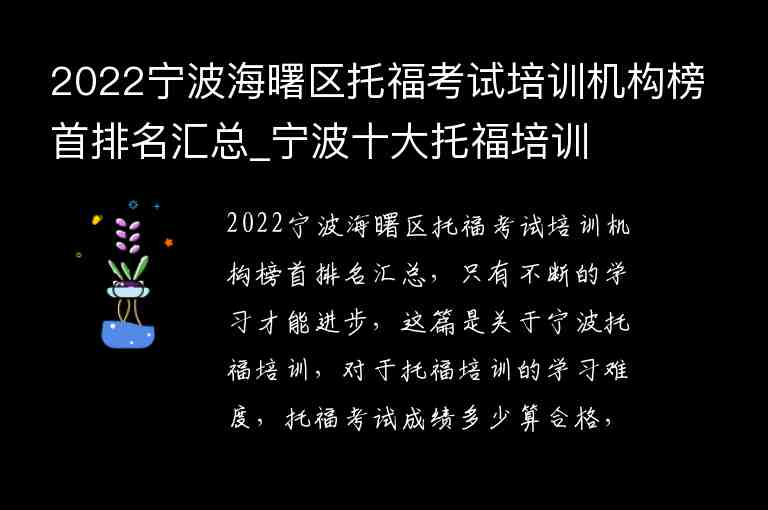 2022宁波海曙区托福考试培训机构榜首排名汇总_宁波十大托福培训

2022宁波海曙区托福考试培训机构榜首排名汇总，只有不断的学习才能进步，这篇是关于宁波托福培训，对于托福培训的学习难度，托福考试成绩多少算合格，